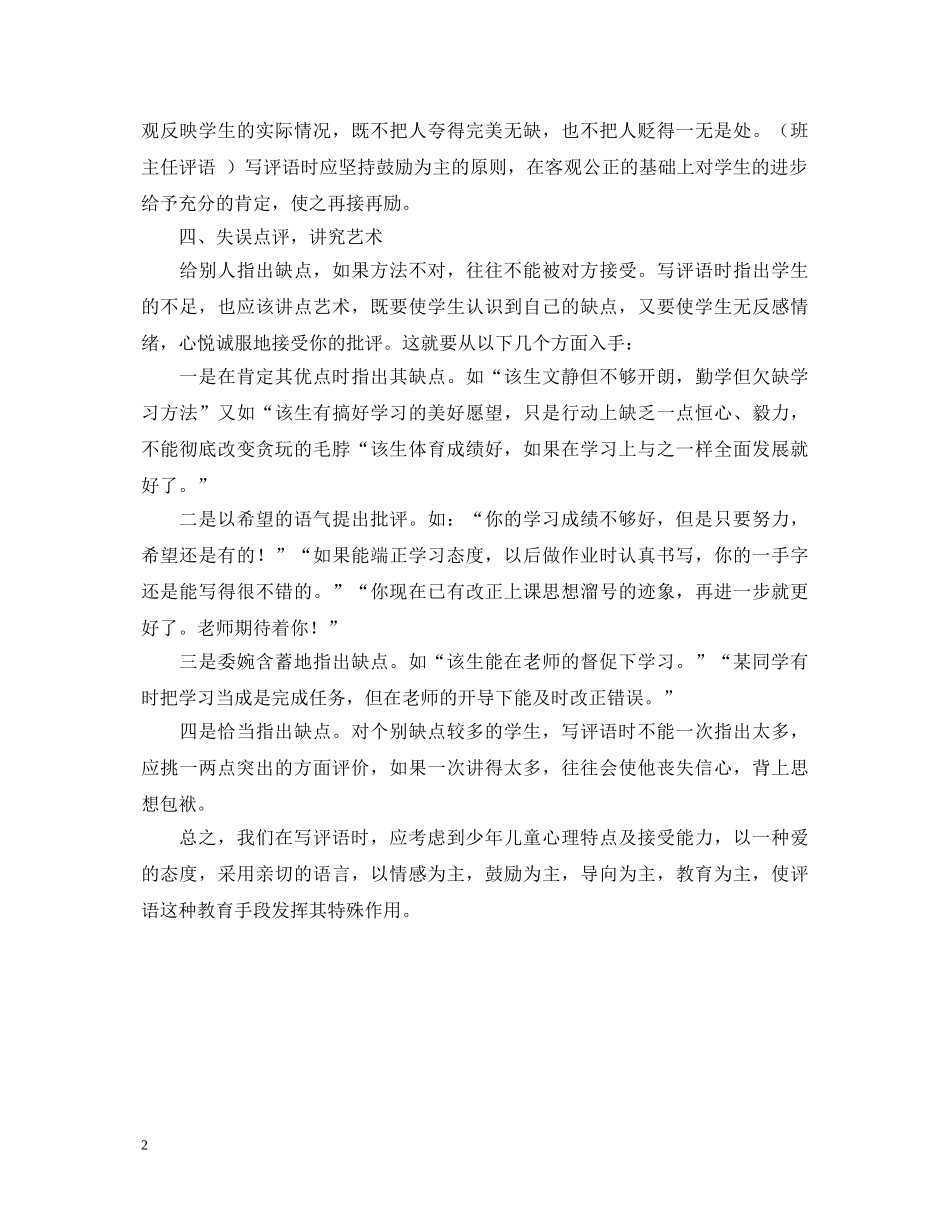 观反映学生的实际情况，既不把人夸得完美无缺，也不把人贬得一无是处。（班主任评语 ）写评语时应坚持鼓励为主的原则，在客观公正的基础上对学生的进步给予充分的肯定，使之再接再励。

四、失误点评，讲究艺术

给别人指出缺点，如果方法不对，往往不能被对方接受。写评语时指出学生的不足，也应该讲点艺术，既要使学生认识到自己的缺点，又要使学生无反感情绪，心悦诚服地接受你的批评。这就要从以下几个方面入手：

一是在肯定其优点时指出其缺点。如“该生文静但不够开朗，勤学但欠缺学习方法”又如“该生有搞好学习的美好愿望，只是行动上缺乏一点恒心、毅力，不能彻底改变贪玩的毛脖“该生体育成绩好，如果在学习上与之一样全面发展就好了。”

二是以希望的语气提出批评。如：“你的学习成绩不够好，但是只要努力，希望还是有的！”“如果能端正学习态度，以后做作业时认真书写，你的一手字还是能写得很不错的。”“你现在已有改正上课思想溜号的迹象，再进一步就更好了。老师期待着你！”

三是委婉含蓄地指出缺点。如“该生能在老师的督促下学习。”“某同学有时把学习当成是完成任务，但在老师的开导下能及时改正错误。”

四是恰当指出缺点。对个别缺点较多的学生，写评语时不能一次指出太多，应挑一两点突出的方面评价，如果一次讲得太多，往往会使他丧失信心，背上思想包袱。

总之，我们在写评语时，应考虑到少年儿童心理特点及接受能力，以一种爱的态度，采用亲切的语言，以情感为主，鼓励为主，导向为主，教育为主，使评语这种教育手段发挥其特殊作用。

2